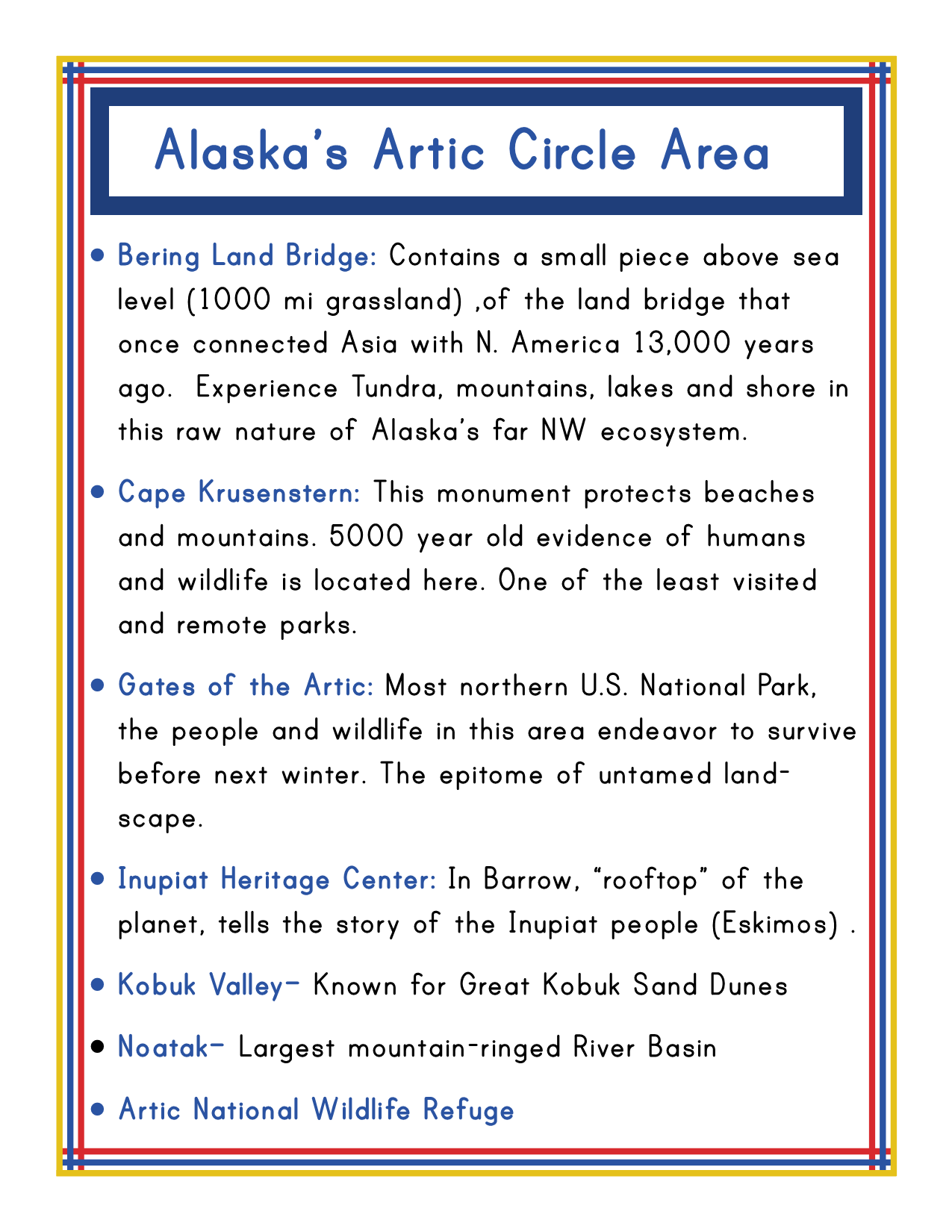 Alaska's Artic Circle Area

• Bering Land Bridge: Contains a small piece above sea level (1000 mi grassland) ,of the land bridge that once connected Asia with N. America 13,000 years ago.  Experience Tundra, mountains, lakes and shore in this raw nature of Alaska's far NW ecosystem.

• Cape Krusenstern: This monument protects beaches and mountains. 5000 year old evidence of humans and wildlife is located here. One of the least visited and remote parks.

• Gates of the Artic: Most northern U.S. National Park, the people and wildlife in this area endeavor to survive before next winter. The epitome of untamed landscape.

• Inupiat Heritage Center: In Barrow, "rooftop" of the planet, tells the story of the Inupiat people (Eskimos) .

• Kobuk Valley- Known for Great Kobuk Sand Dunes

• Noatak- Largest mountain-ringed River Basin

• Artic National Wildlife Refuge